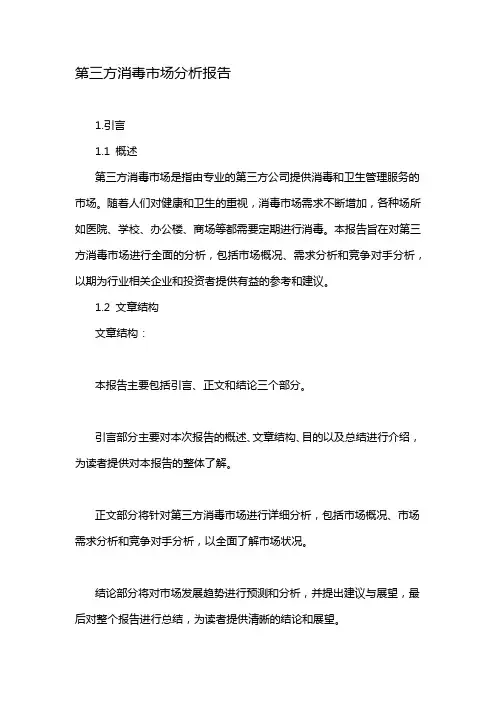 第三方消毒市场分析报告

1.引言

1.1 概述

第三方消毒市场是指由专业的第三方公司提供消毒和卫生管理服务的市场。随着人们对健康和卫生的重视，消毒市场需求不断增加，各种场所如医院、学校、办公楼、商场等都需要定期进行消毒。本报告旨在对第三方消毒市场进行全面的分析，包括市场概况、需求分析和竞争对手分析，以期为行业相关企业和投资者提供有益的参考和建议。

1.2 文章结构

文章结构：

本报告主要包括引言、正文和结论三个部分。

引言部分主要对本次报告的概述、文章结构、目的以及总结进行介绍，为读者提供对本报告的整体了解。

正文部分将针对第三方消毒市场进行详细分析，包括市场概况、市场需求分析和竞争对手分析，以全面了解市场状况。

结论部分将对市场发展趋势进行预测和分析，并提出建议与展望，最后对整个报告进行总结，为读者提供清晰的结论和展望。